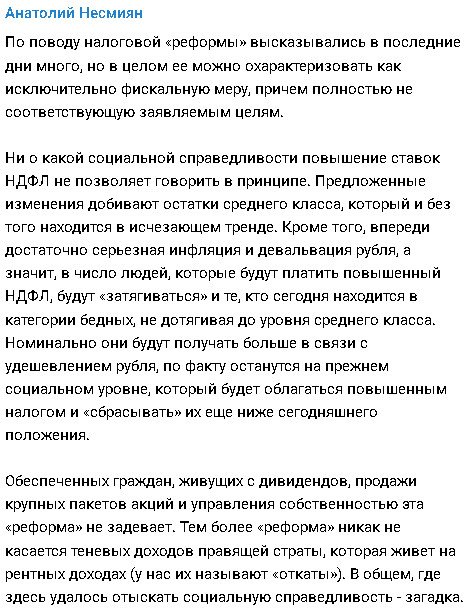 Анатолий Несмиян

По поводу налоговой «реформы» высказывались в последние дни много, но в целом ее можно охарактеризовать как исключительно фискальную меру, причем полностью не соответствующую заявляемым целям.

Ни о какой социальной справедливости повышение ставок НДФЛ не позволяет говорить в принципе. Предложенные изменения добивают остатки среднего класса, который и без того находится в исчезающем тренде. Кроме того, впереди достаточно серьезная инфляция и девальвация рубля, а значит, в число людей, которые будут платить повышенный НДФЛ, будут «затягиваться» и те, кто сегодня находится в категории бедных, не дотягивая до уровня среднего класса. Номинально они будут получать больше в связи с удешевлением рубля, по факту останутся на прежнем социальном уровне, который будет облагаться повышенным налогом и «сбрасывать» их еще ниже сегодняшнего положения.

Обеспеченных граждан, живущих с дивидендов, продажи крупных пакетов акций и управления собственностью эта «реформа» не задевает. Тем более «реформа» никак не касается теневых доходов правящей страты, которая живет на рентных доходах (у нас их называют «откаты»). В общем, где здесь удалось отыскать социальную справедливость - загадка.